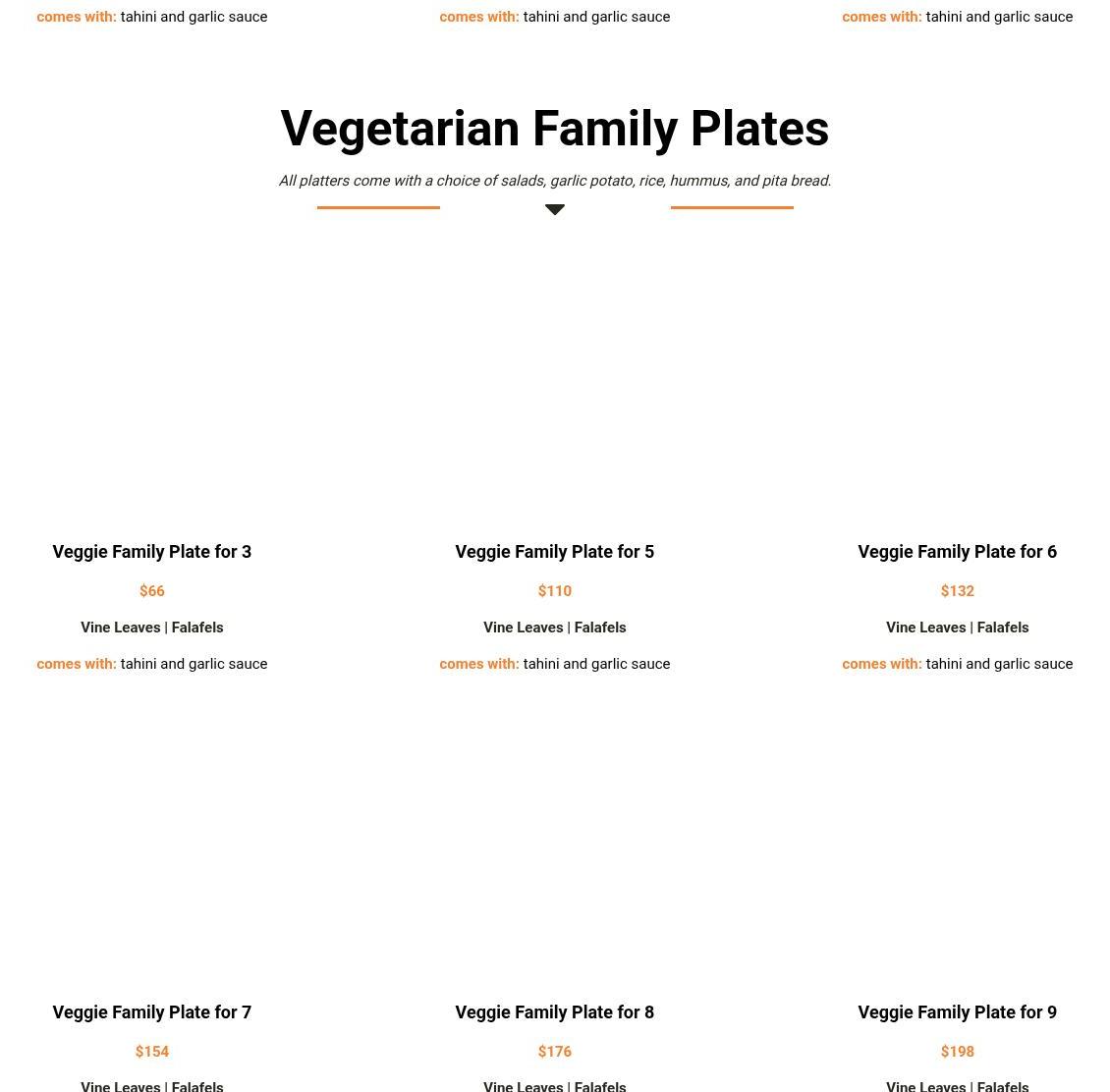 comes with: tahini and garlic sauce

comes with: tahini and garlic sauce

comes with: tahini and garlic sauce

Vegetarian Family Plates

All platters come with a choice of salads, garlic potato, rice, hummus, and pita bread.

Veggie Family Plate for 3

$66

Vine Leaves | Falafels

comes with: tahini and garlic sauce

Veggie Family Plate for 5

$110

Vine Leaves | Falafels

comes with: tahini and garlic sauce

Veggie Family Plate for 6

$132

Vine Leaves | Falafels

comes with: tahini and garlic sauce

Veggie Family Plate for 7

$154

Vine Leaves | Falafels

Veggie Family Plate for 8

$176

Vine Leaves | Falafels

Veggie Family Plate for 9

$198

Vine Leaves | Falafels